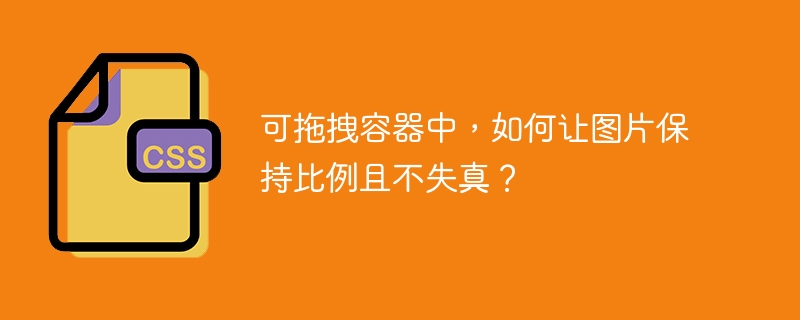 CSS

可拖拽容器中，如何让图片保持比例且不失真？